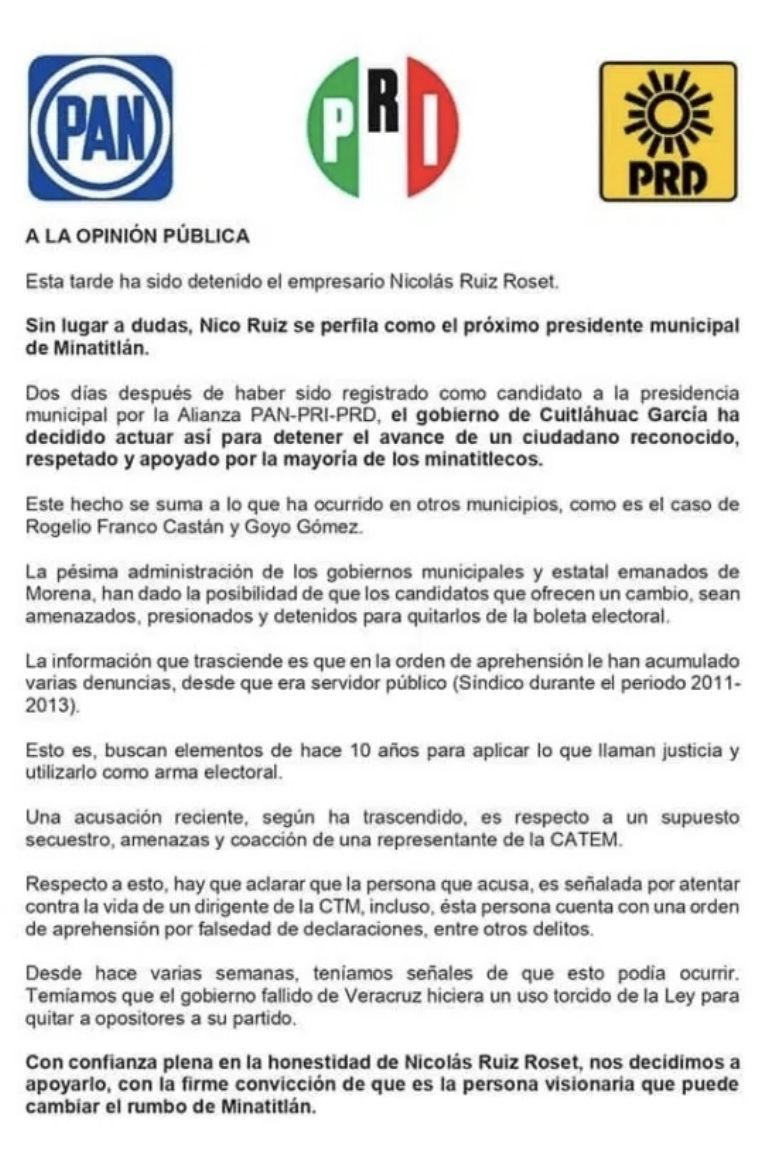 PAN

PRI

PRD

A LA OPINIÓN PÚBLICA

Esta tarde ha sido detenido el empresario Nicolás Ruiz Roset.

Sin lugar a dudas, Nico Ruiz se perfila como el próximo presidente municipal de Minatitlán.

Dos días después de haber sido registrado como candidato a la presidencia municipal por la Alianza PAN-PRI-PRD, el gobierno de Cuitláhuac García ha decidido actuar así para detener el avance de un ciudadano reconocido, respetado y apoyado por la mayoría de los minatitlecos.

Este hecho se suma a lo que ha ocurrido en otros municipios, como es el caso de Rogelio Franco Castán y Goyo Gómez.

La pésima administración de los gobiernos municipales y estatal emanados de Morena, han dado la posibilidad de que los candidatos que ofrecen un cambio, sean amenazados, presionados y detenidos para quitarlos de la boleta electoral.

La información que trasciende es que en la orden de aprehensión le han acumulado varias denuncias, desde que era servidor público (Síndico durante el periodo 2011-2013).

Esto es, buscan elementos de hace 10 años para aplicar lo que llaman justicia y utilizarlo como arma electoral.

Una acusación reciente, según ha trascendido, es respecto a un supuesto secuestro, amenazas y coacción de una representante de la CATEM.

Respecto a esto, hay que aclarar que la persona que acusa, es señalada por atentar contra la vida de un dirigente de la CTM, incluso, ésta persona cuenta con una orden de aprehensión por falsedad de declaraciones, entre otros delitos.

Desde hace varias semanas, teníamos señales de que esto podía ocurrir. Temíamos que el gobierno fallido de Veracruz hiciera un uso torcido de la Ley para quitar a opositores a su partido.

Con confianza plena en la honestidad de Nicolás Ruiz Roset, nos decidimos a apoyarlo, con la firme convicción de que es la persona visionaria que puede cambiar el rumbo de Minatitlán.